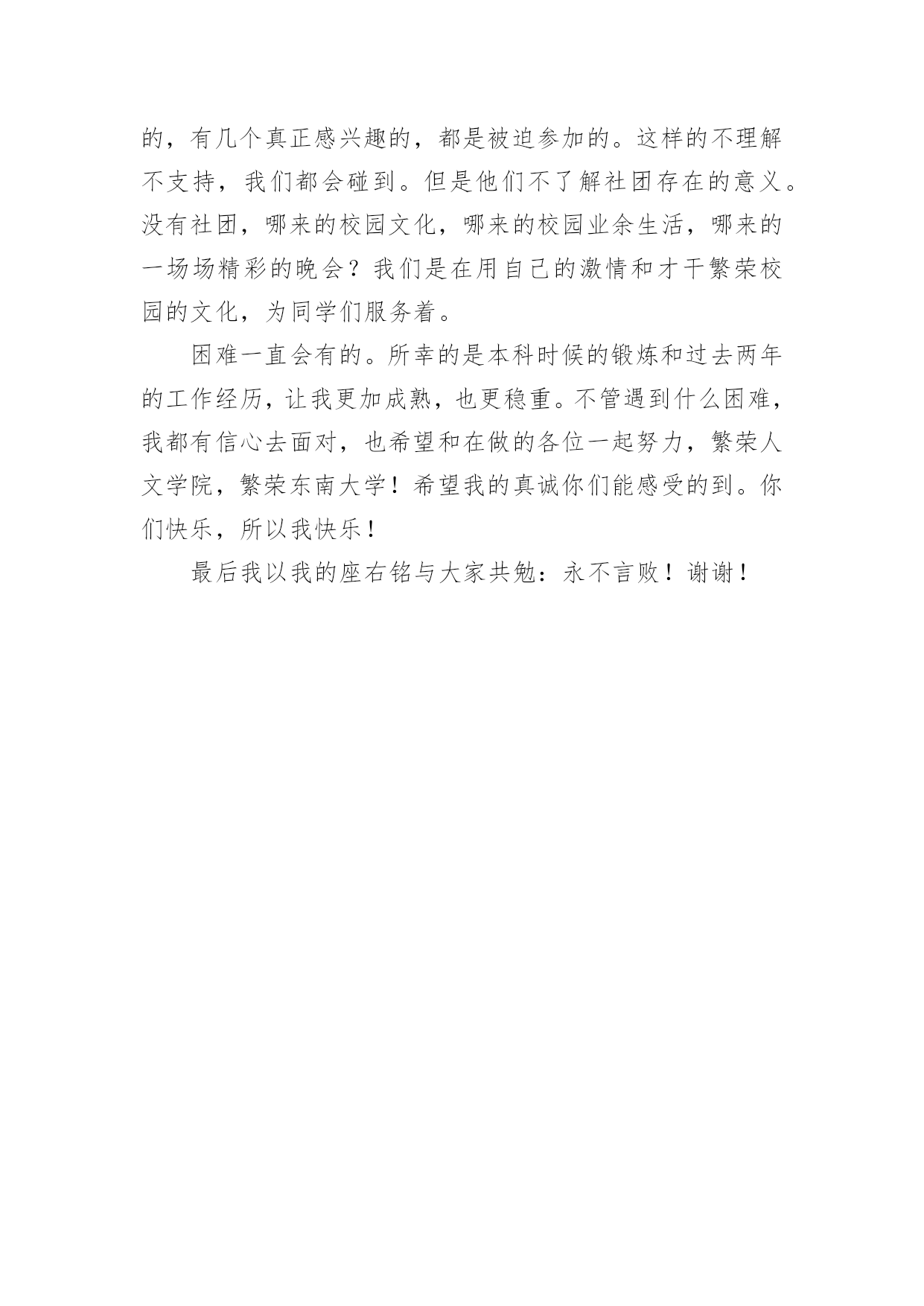 的，有几个真正感兴趣的，都是被迫参加的。这样的不理解不支持，我们都会碰到。但是他们不了解社团存在的意义。没有社团，哪来的校园文化，哪来的校园业余生活，哪来的一场场精彩的晚会？我们是在用自己的激情和才干繁荣校园的文化，为同学们服务着。

困难一直会有的。所幸的是本科时候的锻炼和过去两年的工作经历，让我更加成熟，也更稳重。不管遇到什么困难，我都有信心去面对，也希望和在做的各位一起努力，繁荣人文学院，繁荣东南大学！希望我的真诚你们能感受的到。你们快乐，所以我快乐！

最后我以我的座右铭与大家共勉：永不言败！谢谢！